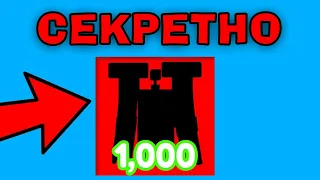 СЕКРЕТНО

1,000